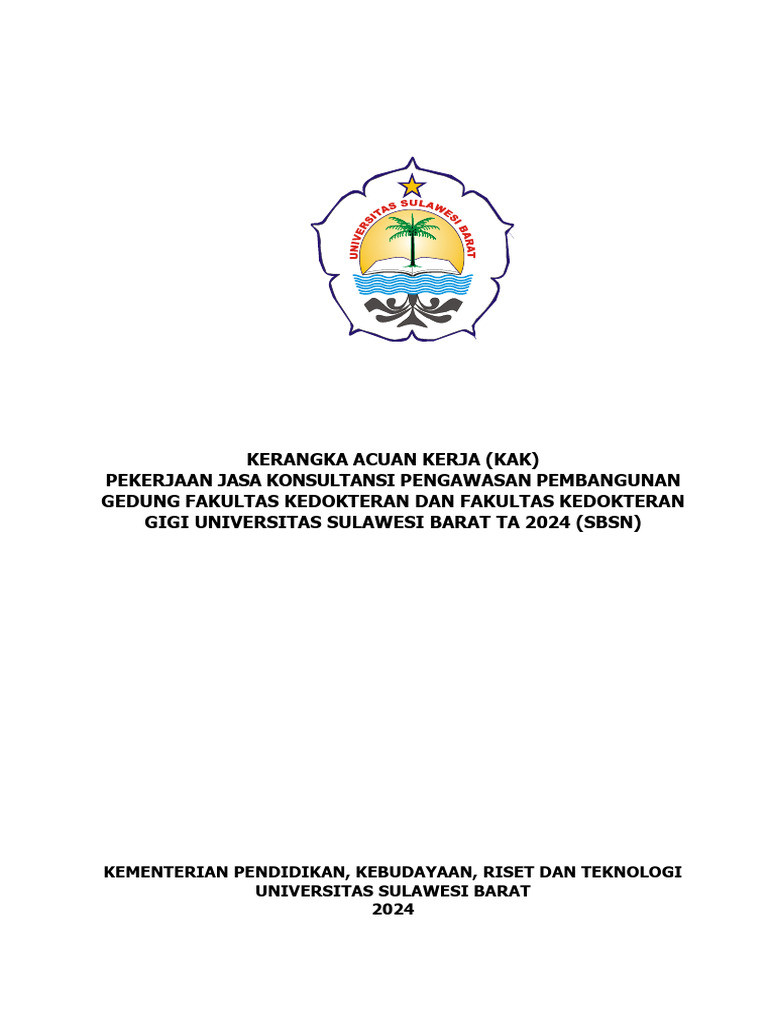 UNIVERSITAS SULAWESI BARAT

KERANGKA ACUAN KERJA (KAK)
PEKERJAAN JASA KONSULTANSI PENGAWASAN PEMBANGUNAN GEDUNG FAKULTAS KEDOKTERAN DAN FAKULTAS KEDOKTERAN GIGI UNIVERSITAS SULAWESI BARAT TA 2024 (SBSN)

KEMENTERIAN PENDIDIKAN, KEBUDAYAAN, RISET DAN TEKNOLOGI
UNIVERSITAS SULAWESI BARAT
2024